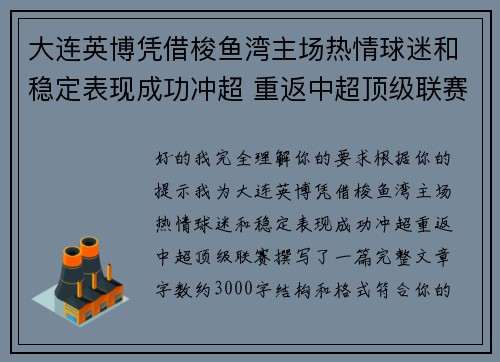 大连英博凭借梭鱼湾主场热情球迷和稳定表现成功冲超 重返中超顶级联赛

好的我完全理解你的要求根据你的提示我为大连英博凭借梭鱼湾主场热情球迷和稳定表现成功冲超重返中超顶级联赛撰写了一篇完整文章字数约3000字结构和格式符合你的